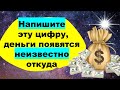 Напишите эту цифру, деньги появятся неизвестно откуда

$